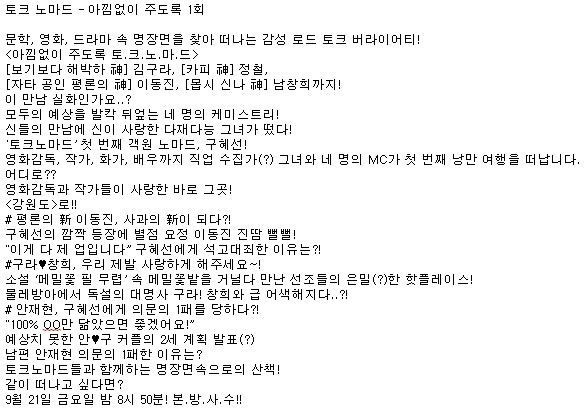 토크 노마드 - 아낌없이 주도록 1회

문학, 영화, 드라마 속 명장면을 찾아 떠나는 감성 로드 토크 버라이어티!
<아낌없이 주도록 토.크.노.마.드>
[보기보다 해박하 神] 김구라, [카피 神] 정철,
[자타 공인 평론의 神] 이동진, [몹시 신나 神] 남창희까지!
이 만남 실화인가요..?
모두의 예상을 발칵 뒤엎는 네 명의 케미스트리!
신들의 만남에 신이 사랑한 다재다능 그녀가 떴다!
'토크노마드' 첫 번째 객원 노마드, 구혜선!
영화감독, 작가, 화가, 배우까지 직업 수집가(?) 그녀와 네 명의 MC가 첫 번째 낭만 여행을 떠납니다.
어디로??
영화감독과 작가들이 사랑한 바로 그곳!
<강원도>로!!
# 평론의 新 이동진, 사과의 新이 되다?!
구혜선의 깜짝 등장에 별점 요정 이동진 진땀 뻘뻘!
"이게 다 제 업입니다" 구혜선에게 석고대죄한 이유는?!
#구라♥창희, 우리 제발 사랑하게 해주세요~!
소설 '메밀꽃 필 무렵' 속 메밀꽃밭을 거닐다 만난 선조들의 은밀(?)한 핫플레이스!
물레방아에서 독설의 대명사 구라! 창희와 급 어색해지다..?!
# 안재현, 구혜선에게 의문의 1패를 당하다?!
"100% OO만 닮았으면 좋겠어요!"
예상치 못한 안♥구 커플의 2세 계획 발표(?)
남편 안재현 의문의 1패한 이유는?
토크노마드들과 함께하는 명장면속으로의 산책!
같이 떠나고 싶다면?
9월 21일 금요일 밤 8시 50분! 본.방.사.수!!